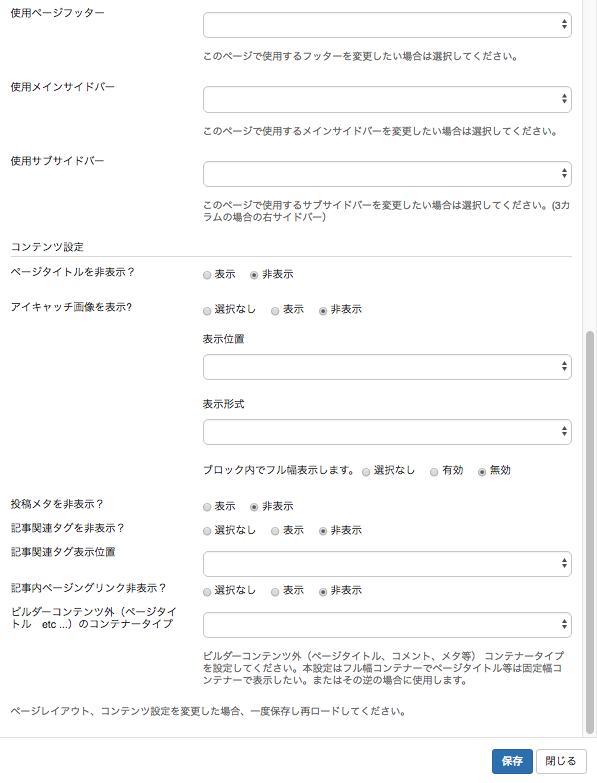 使用ページフッター

このページで使用するフッターを変更したい場合は選択してください。

使用メインサイドバー

このページで使用するメインサイドバーを変更したい場合は選択してください。

使用サブサイドバー

このページで使用するサブサイドバーを変更したい場合は選択してください。(3カラムの場合の右サイドバー)

コンテンツ設定

ページタイトルを非表示？ 表示 非表示

アイキャッチ画像を表示? 選択なし 表示 非表示

表示位置

表示形式

ブロック内でフル幅表示します。 選択なし 有効 無効

投稿メタを非表示？ 表示 非表示

記事関連タグを非表示？ 選択なし 表示 非表示

記事関連タグ表示位置

記事内ページングリンク非表示？ 選択なし 表示 非表示

ビルダーコンテンツ外（ページタイトル etc ...）のコンテナータイプ

ビルダーコンテンツ外（ページタイトル、コメント、メタ等） コンテナータイプを設定してください。本設定はフル幅コンテナーでページタイトル等は固定幅コンテナーで表示したい。またはその逆の場合に使用します。

ページレイアウト、コンテンツ設定を変更した場合、一度保存し再ロードしてください。

保存 閉じる